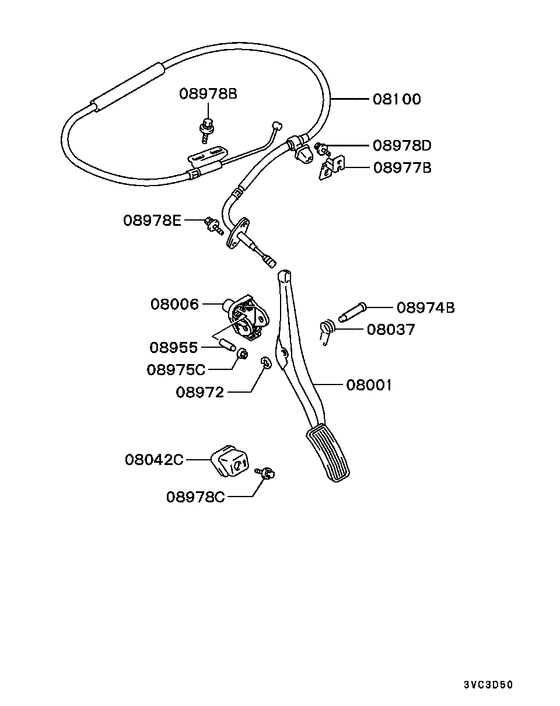 08978B
08100
08978D
08977B
08978E
08006
08974B
08037
08955
08975C
08972
08001
08042C
08978C
3VC3D50